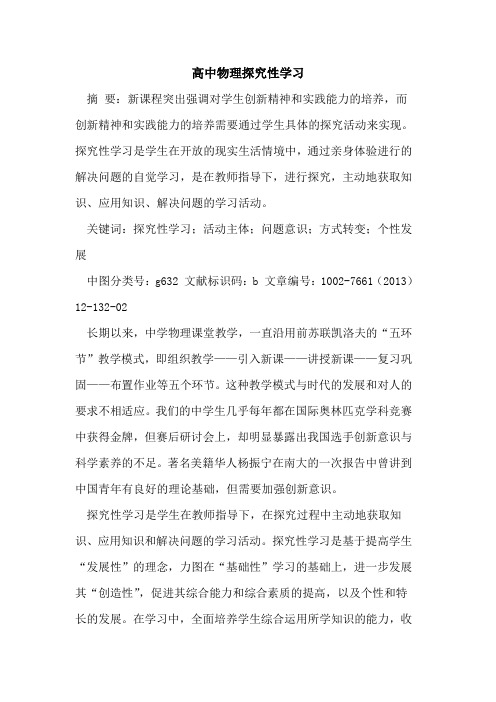 高中物理探究性学习

摘 要：新课程突出强调对学生创新精神和实践能力的培养，而创新精神和实践能力的培养需要通过学生具体的探究活动来实现。探究性学习是学生在开放的现实生活情境中，通过亲身体验进行的解决问题的自觉学习，是在教师指导下，进行探究，主动地获取知识、应用知识、解决问题的学习活动。

关键词：探究性学习；活动主体；问题意识；方式转变；个性发展

中图分类号：g632 文献标识码：b 文章编号：1002-7661（2013）12-132-02

长期以来，中学物理课堂教学，一直沿用前苏联凯洛夫的“五环节”教学模式，即组织教学——引入新课——讲授新课——复习巩固——布置作业等五个环节。这种教学模式与时代的发展和对人的要求不相适应。我们的中学生几乎每年都在国际奥林匹克学科竞赛中获得金牌，但赛后研讨会上，却明显暴露出我国选手创新意识与科学素养的不足。著名美籍华人杨振宁在南大的一次报告中曾讲到中国青年有良好的理论基础，但需要加强创新意识。

探究性学习是学生在教师指导下，在探究过程中主动地获取知识、应用知识和解决问题的学习活动。探究性学习是基于提高学生“发展性”的理念，力图在“基础性”学习的基础上，进一步发展其“创造性”，促进其综合能力和综合素质的提高，以及个性和特长的发展。在学习中，全面培养学生综合运用所学知识的能力，收